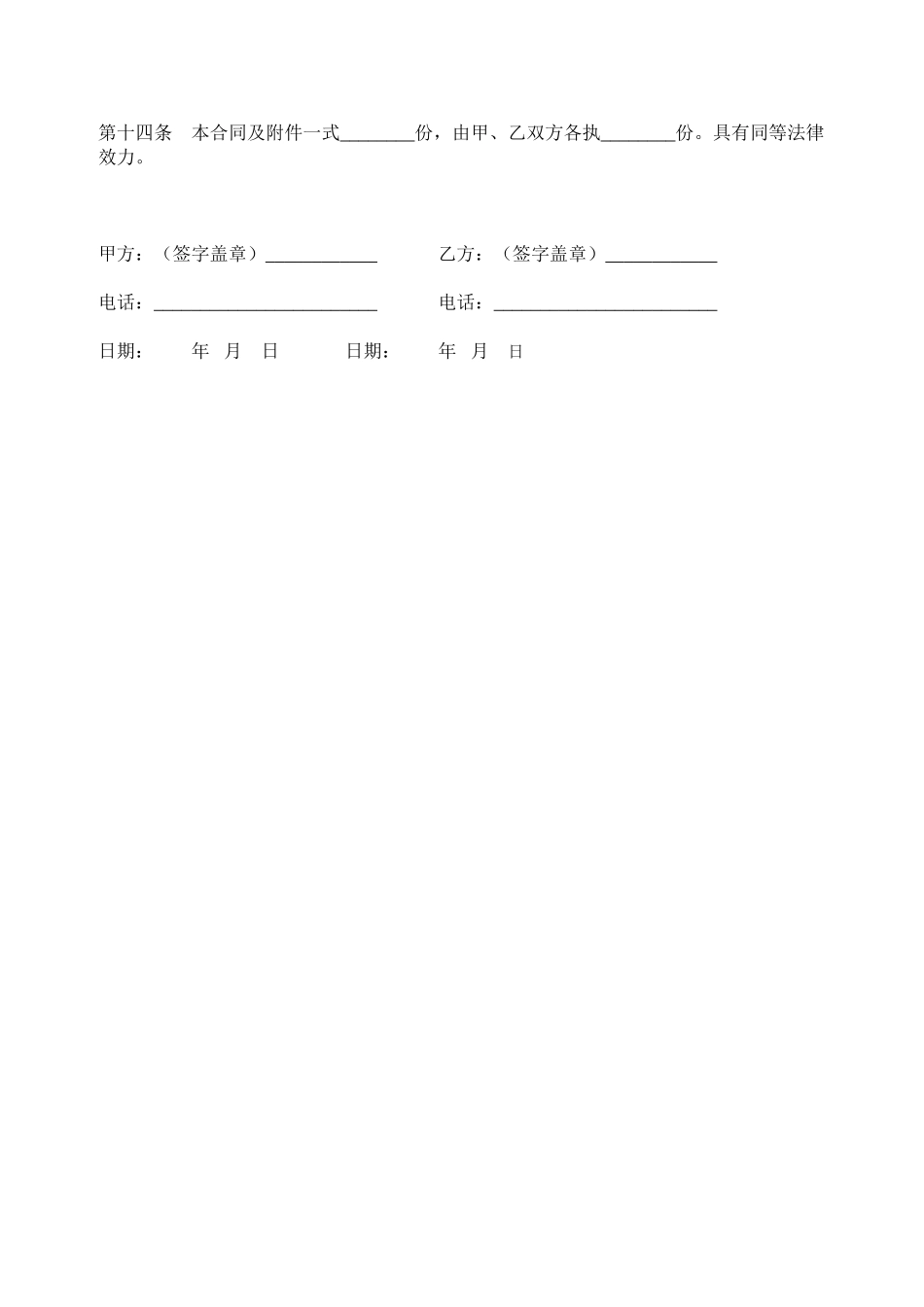 第十四条　本合同及附件一式________份，由甲、乙双方各执________份。具有同等法律效力。

甲方：（签字盖章）____________　　　　乙方：（签字盖章）____________

电话：________________________　　　　电话：________________________

日期：　　年　月　日　　　　日期：　　年　月　日